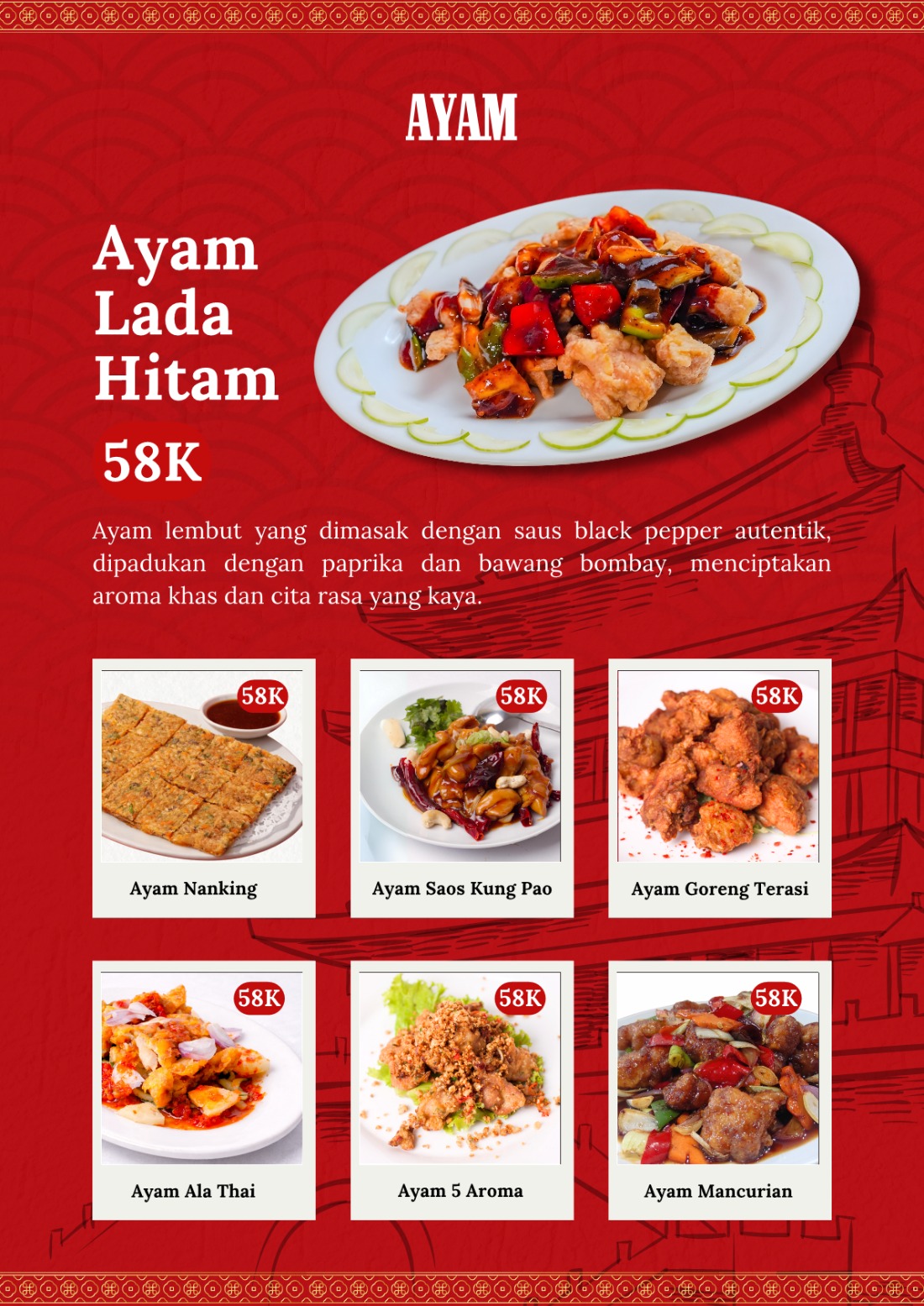 AYAM

Ayam Lada Hitam

58K

Ayam lembut yang dimasak dengan saus black pepper autentik, dipadukan dengan paprika dan bawang bombay, menciptakan aroma khas dan cita rasa yang kaya.

58K
Ayam Nanking

58K
Ayam Saos Kung Pao

58K
Ayam Goreng Terasi

58K
Ayam Ala Thai

58K
Ayam 5 Aroma

58K
Ayam Mancurian